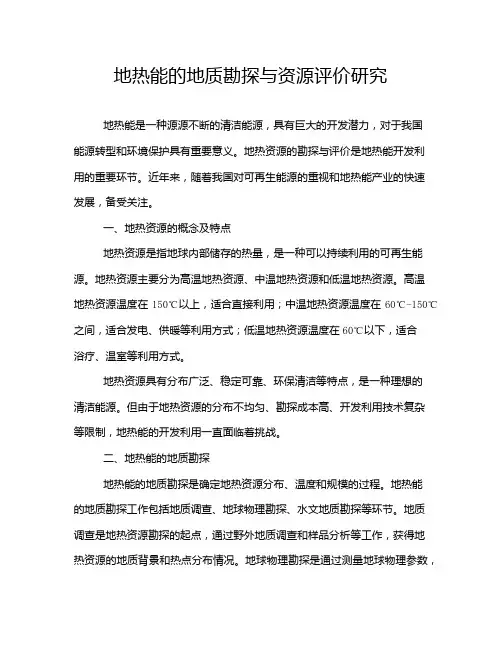 地热能的地质勘探与资源评价研究

地热能是一种源源不断的清洁能源，具有巨大的开发潜力，对于我国能源转型和环境保护具有重要意义。地热资源的勘探与评价是地热能开发利用的重要环节。近年来，随着我国对可再生能源的重视和地热能产业的快速发展，备受关注。

一、地热资源的概念及特点

地热资源是指地球内部储存的热量，是一种可以持续利用的可再生能源。地热资源主要分为高温地热资源、中温地热资源和低温地热资源。高温地热资源温度在 150℃以上，适合直接利用；中温地热资源温度在 60℃-150℃之间，适合发电、供暖等利用方式；低温地热资源温度在60℃以下，适合浴疗、温室等利用方式。

地热资源具有分布广泛、稳定可靠、环保清洁等特点，是一种理想的清洁能源。但由于地热资源的分布不均匀、勘探成本高、开发利用技术复杂等限制，地热能的开发利用一直面临着挑战。

二、地热能的地质勘探

地热能的地质勘探是确定地热资源分布、温度和规模的过程。地热能的地质勘探工作包括地质调查、地球物理勘探、水文地质勘探等环节。地质调查是地热资源勘探的起点，通过野外地质调查和样品分析等工作，获得地热资源的地质背景和热点分布情况。地球物理勘探是通过测量地球物理参数，